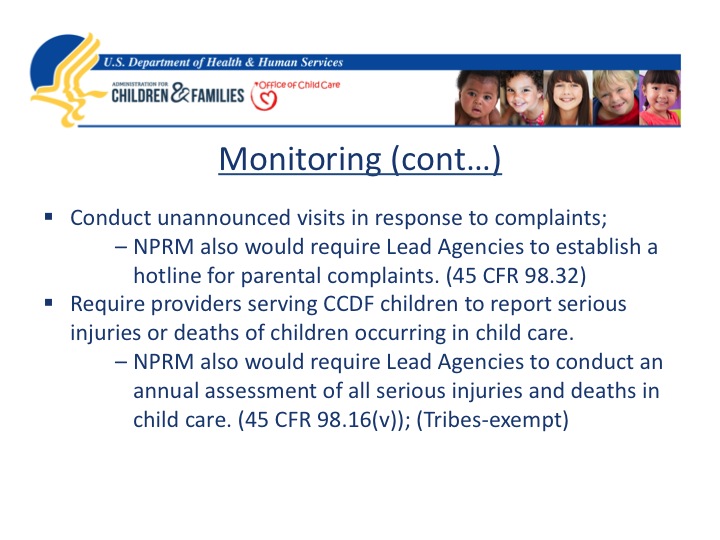 U.S. Department of Health & Human Services

ADMINISTRATION FOR CHILDREN & FAMILIES

Office of Child Care

Monitoring (cont…)

▪ Conduct unannounced visits in response to complaints;
– NPRM also would require Lead Agencies to establish a hotline for parental complaints. (45 CFR 98.32)

▪ Require providers serving CCDF children to report serious injuries or deaths of children occurring in child care.
– NPRM also would require Lead Agencies to conduct an annual assessment of all serious injuries and deaths in child care. (45 CFR 98.16(v)); (Tribes-exempt)